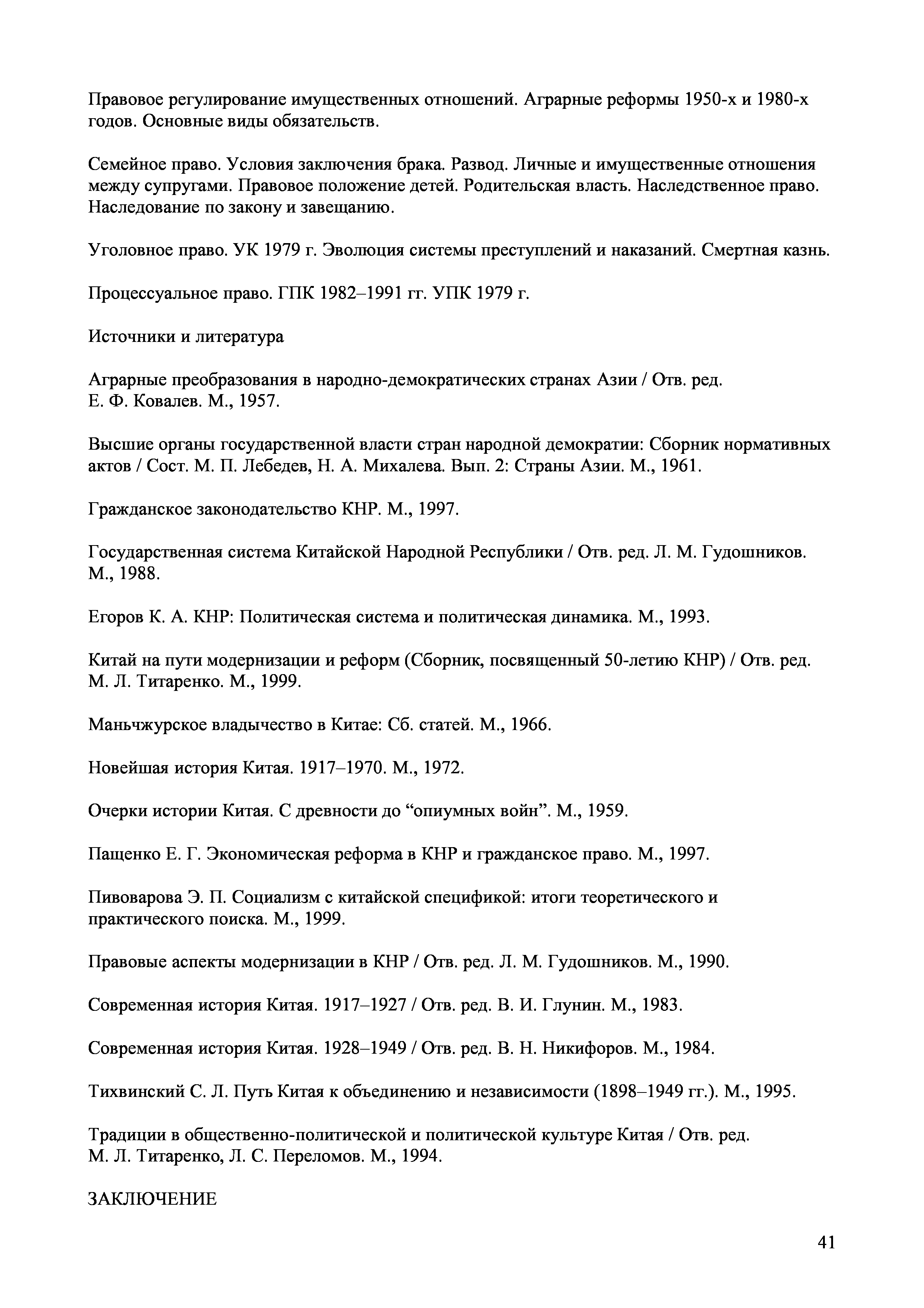 Правовое регулирование имущественных отношений. Аграрные реформы 1950-х и 1980-х годов. Основные виды обязательств.

Семейное право. Условия заключения брака. Развод. Личные и имущественные отношения между супругами. Правовое положение детей. Родительская власть. Наследственное право. Наследование по закону и завещанию.

Уголовное право. УК 1979 г. Эволюция системы преступлений и наказаний. Смертная казнь.

Процессуальное право. ГПК 1982–1991 гг. УПК 1979 г.

Источники и литература

Аграрные преобразования в народно-демократических странах Азии / Отв. ред. Е. Ф. Ковалев. М., 1957.

Высшие органы государственной власти стран народной демократии: Сборник нормативных актов / Сост. М. П. Лебедев, Н. А. Михалева. Вып. 2: Страны Азии. М., 1961.

Гражданское законодательство КНР. М., 1997.

Государственная система Китайской Народной Республики / Отв. ред. Л. М. Гудошников. М., 1988.

Егоров К. А. КНР: Политическая система и политическая динамика. М., 1993.

Китай на пути модернизации и реформ (Сборник, посвященный 50-летию КНР) / Отв. ред. М. Л. Титаренко. М., 1999.

Маньчжурское владычество в Китае: Сб. статей. М., 1966.

Новейшая история Китая. 1917–1970. М., 1972.

Очерки истории Китая. С древности до “опиумных войн”. М., 1959.

Пащенко Е. Г. Экономическая реформа в КНР и гражданское право. М., 1997.

Пивоварова Э. П. Социализм с китайской спецификой: итоги теоретического и практического поиска. М., 1999.

Правовые аспекты модернизации в КНР / Отв. ред. Л. М. Гудошников. М., 1990.

Современная история Китая. 1917–1927 / Отв. ред. В. И. Глунин. М., 1983.

Современная история Китая. 1928–1949 / Отв. ред. В. Н. Никифоров. М., 1984.

Тихвинский С. Л. Путь Китая к объединению и независимости (1898–1949 гг.). М., 1995.

Традиции в общественно-политической и политической культуре Китая / Отв. ред. М. Л. Титаренко, Л. С. Переломов. М., 1994.

ЗАКЛЮЧЕНИЕ

41